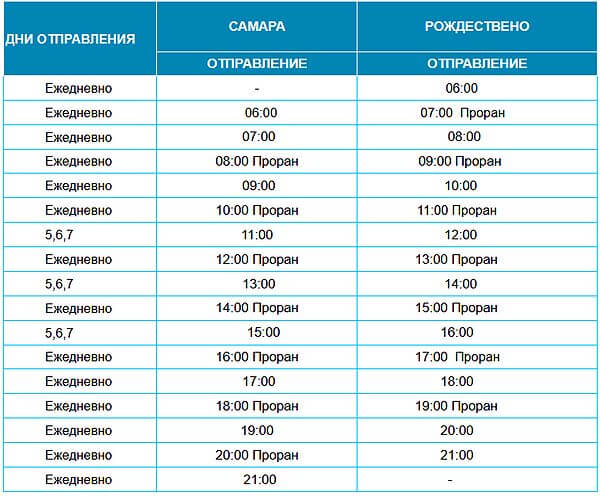 | ДНИ ОТПРАВЛЕНИЯ | САМАРА | РОЖДЕСТВЕНО |
|---|---|---|
| | ОТПРАВЛЕНИЕ | ОТПРАВЛЕНИЕ |
| Ежедневно | - | 06:00 |
| Ежедневно | 06:00 | 07:00 Проран |
| Ежедневно | 07:00 | 08:00 |
| Ежедневно | 08:00 Проран | 09:00 Проран |
| Ежедневно | 09:00 | 10:00 |
| Ежедневно | 10:00 Проран | 11:00 Проран |
| 5,6,7 | 11:00 | 12:00 |
| Ежедневно | 12:00 Проран | 13:00 Проран |
| 5,6,7 | 13:00 | 14:00 |
| Ежедневно | 14:00 Проран | 15:00 Проран |
| 5,6,7 | 15:00 | 16:00 |
| Ежедневно | 16:00 Проран | 17:00 Проран |
| Ежедневно | 17:00 | 18:00 |
| Ежедневно | 18:00 Проран | 19:00 Проран |
| Ежедневно | 19:00 | 20:00 |
| Ежедневно | 20:00 Проран | 21:00 |
| Ежедневно | 21:00 | - |